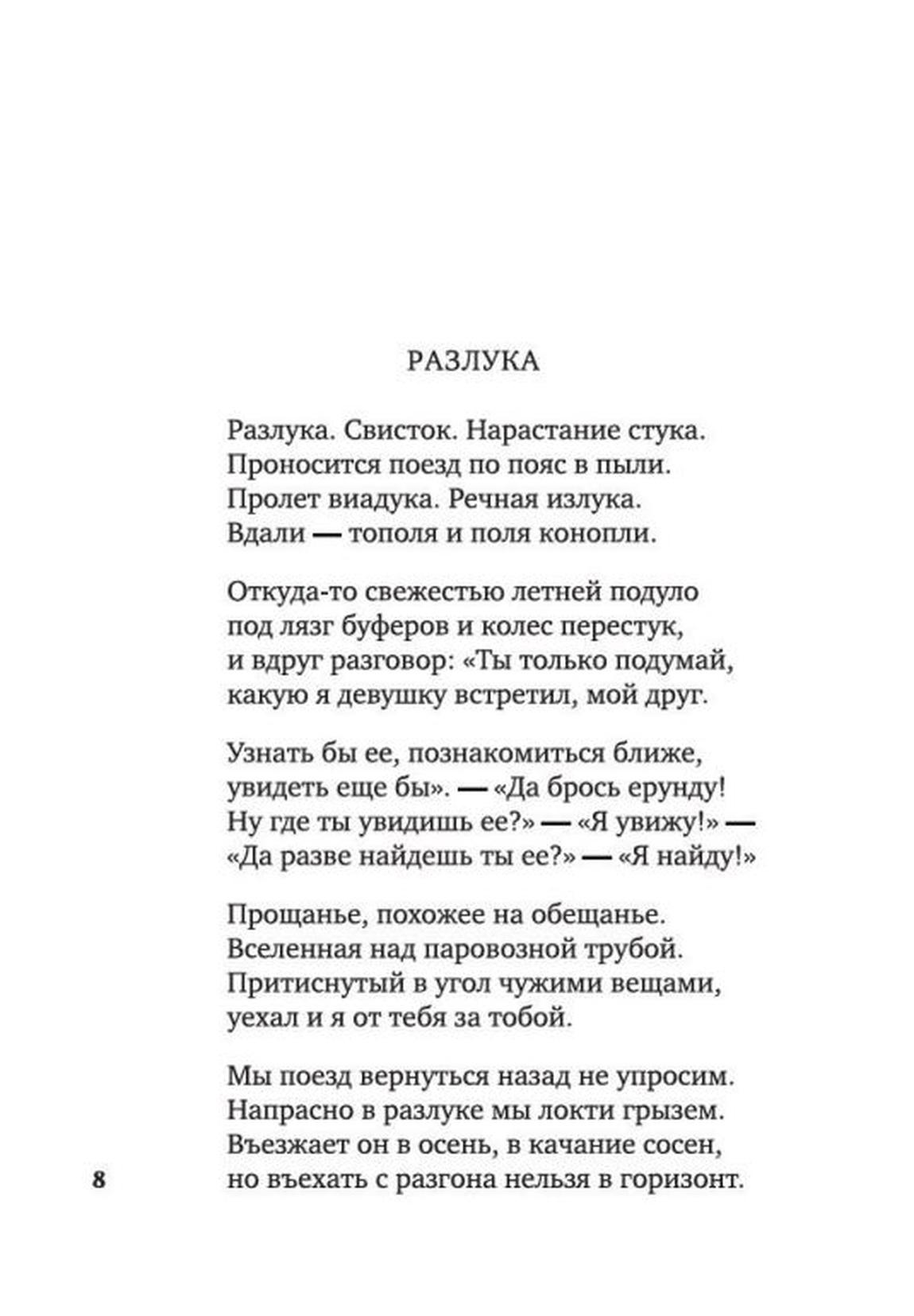 РАЗЛУКА

Разлука. Свисток. Нарастание стука.
Проносится поезд по пояс в пыли.
Пролет виадука. Речная излука.
Вдали — тополя и поля конопли.

Откуда-то свежестью летней подуло
под лязг буферов и колес перестук,
и вдруг разговор: «Ты только подумай,
какую я девушку встретил, мой друг.

Узнать бы ее, познакомиться ближе,
увидеть еще бы». — «Да брось ерунду!
Ну где ты увидишь ее?» — «Я увижу!» —
«Да разве найдешь ты ее?» — «Я найду!»

Прощанье, похожее на обещанье.
Вселенная над паровозной трубой.
Притиснутый в угол чужими вещами,
уехал и я от тебя за тобой.

Мы поезд вернуться назад не упросим.
Напрасно в разлуке мы локти грызем.
Въезжает он в осень, в качание сосен,
но въехать с разгона нельзя в горизонт.

8